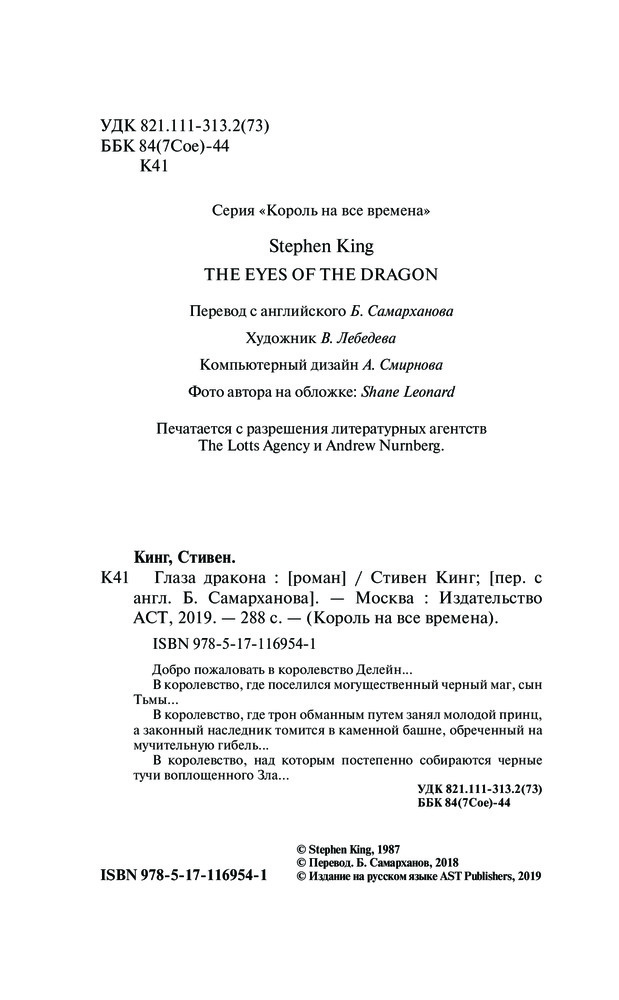 УДК 821.111-313.2(73)
ББК 84(7Сое)-44
К41

Серия «Король на все времена»

Stephen King
THE EYES OF THE DRAGON

Перевод с английского Б. Самарханова

Художник В. Лебедева

Компьютерный дизайн А. Смирнова

Фото автора на обложке: Shane Leonard

Печатается с разрешения литературных агентств The Lotts Agency и Andrew Nurnberg.

Кинг, Стивен.

К41 Глаза дракона : [роман] / Стивен Кинг; [пер. с англ. Б. Самарханова]. — Москва : Издательство АСТ, 2019. — 288 с. — (Король на все времена).

ISBN 978-5-17-116954-1

Добро пожаловать в королевство Делейн...

В королевство, где поселился могущественный черный маг, сын Тьмы...

В королевство, где трон обманным путем занял молодой принц, а законный наследник томится в каменной башне, обреченный на мучительную гибель...

В королевство, над которым постепенно собираются черные тучи воплощенного Зла...

УДК 821.111-313.2(73)
ББК 84(7Сое)-44

ISBN 978-5-17-116954-1

© Stephen King, 1987
© Перевод. Б. Самарханов, 2018
© Издание на русском языке AST Publishers, 2019